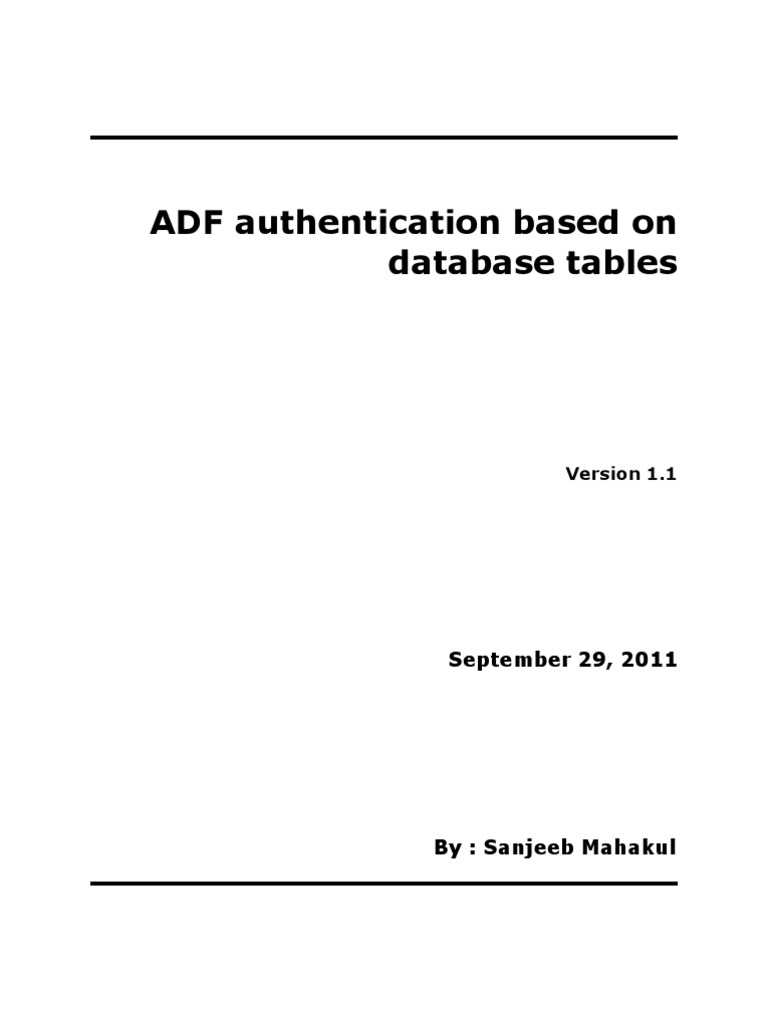 ADF authentication based on database tables

Version 1.1

September 29, 2011

By : Sanjeeb Mahakul